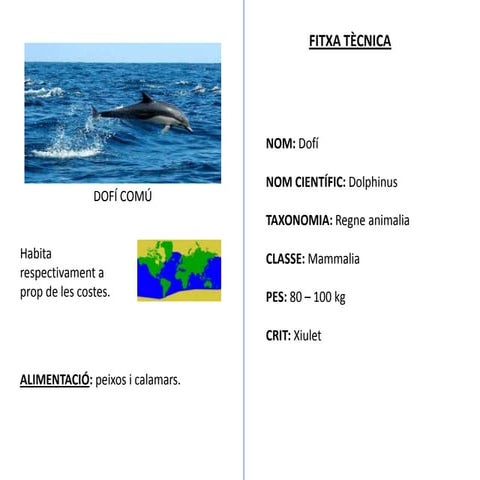 DOFÍ COMÚ

Habita respectivament a prop de les costes.

ALIMENTACIÓ: peixos i calamars.

FITXA TÈCNICA

NOM: Dofí

NOM CIENTÍFIC: Dolphinus

TAXONOMIA: Regne animalia

CLASSE: Mammalia

PES: 80 – 100 kg

CRIT: Xiulet